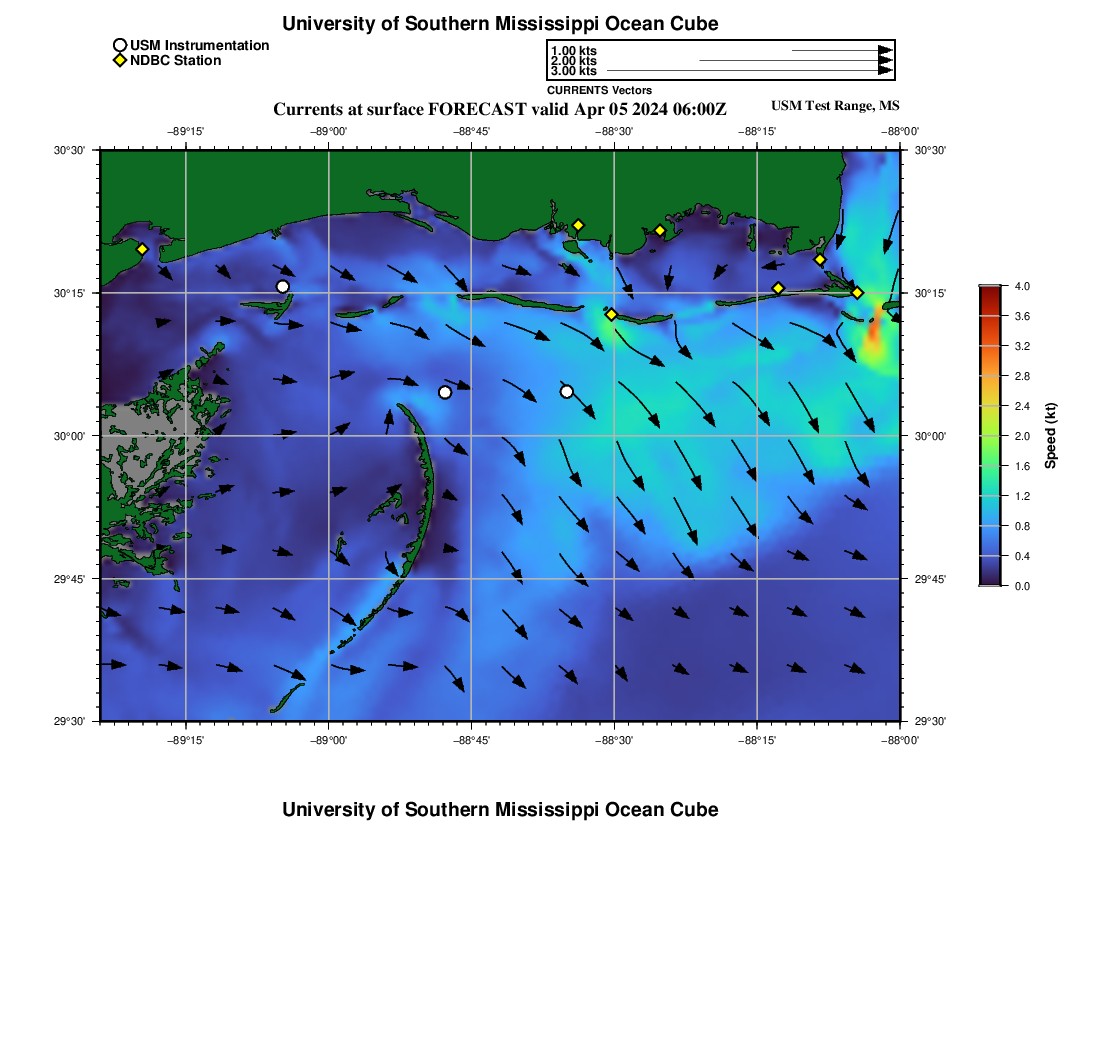 University of Southern Mississippi Ocean Cube

USM Instrumentation
NDBC Station

1.00 kts
2.00 kts
3.00 kts
CURRENTS Vectors

Currents at surface FORECAST valid Apr 05 2024 06:00Z

USM Test Range, MS

−89°15' −89°00' −88°45' −88°30' −88°15' −88°00'

30°30' 30°15' 30°00' 29°45' 29°30'

30°30' 30°15' 30°00' 29°45' 29°30'

−89°15' −89°00' −88°45' −88°30' −88°15' −88°00'

4.0
3.6
3.2
2.8
2.4
2.0
1.6
1.2
0.8
0.4
0.0
Speed (kt)

University of Southern Mississippi Ocean Cube